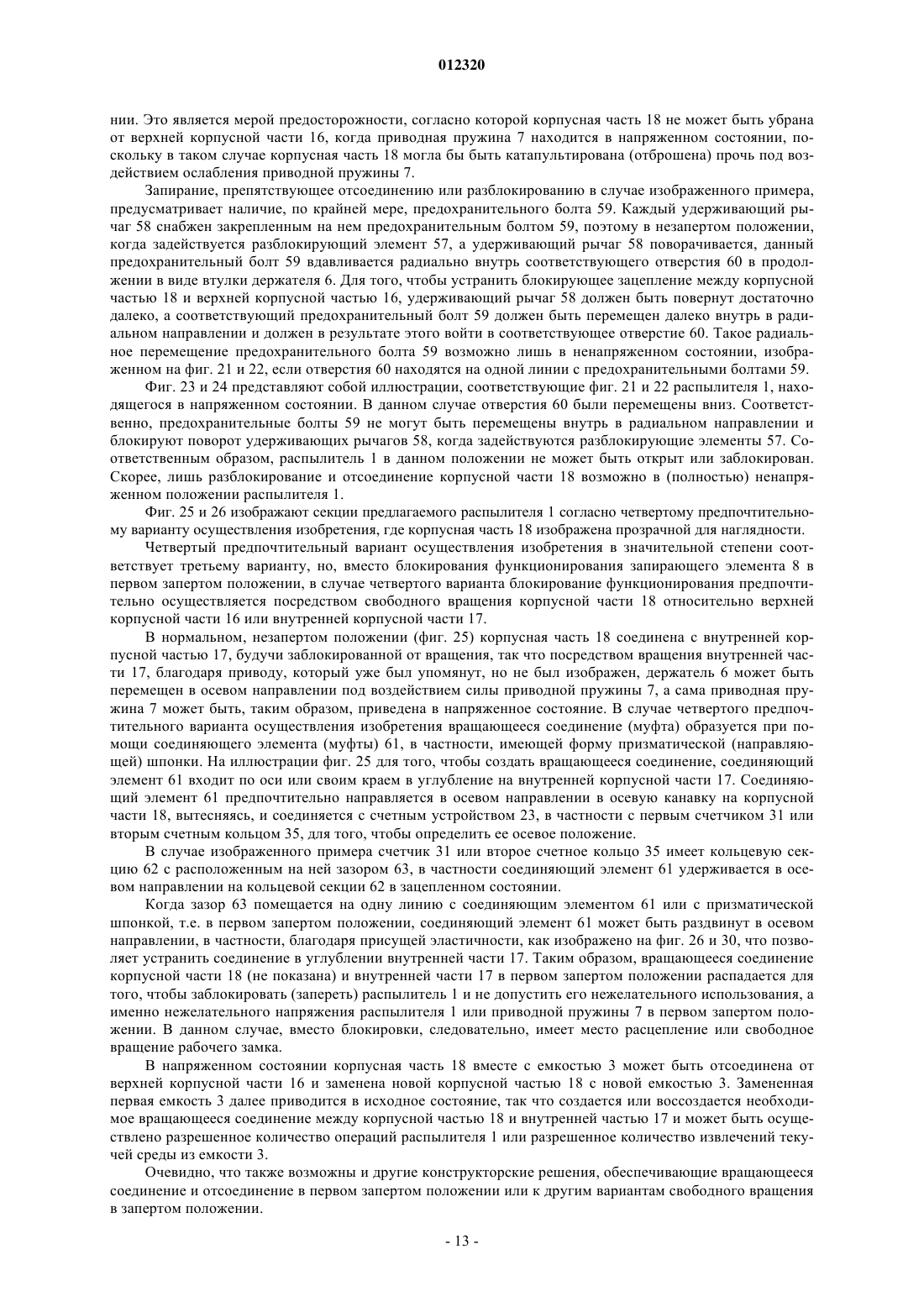 012320

нии. Это является мерой предосторожности, согласно которой корпусная часть 18 не может быть убрана от верхней корпусной части 16, когда приводная пружина 7 находится в напряженном состоянии, поскольку в таком случае корпусная часть 18 могла бы быть катапультирована (отброшена) прочь под воздействием ослабления приводной пружины 7.

Запирание, препятствующее отсоединению или разблокированию в случае изображенного примера, предусматривает наличие, по крайней мере, предохранительного болта 59. Каждый удерживающий рычаг 58 снабжен закрепленным на нем предохранительным болтом 59, поэтому в незапертом положении, когда задействуется разблокирующий элемент 57, а удерживающий рычаг 58 поворачивается, данный предохранительный болт 59 вдавливается радиально внутрь соответствующего отверстия 60 в продолжении в виде втулки держателя 6. Для того, чтобы устранить блокирующее зацепление между корпусной частью 18 и верхней корпусной частью 16, удерживающий рычаг 58 должен быть повернут достаточно далеко, а соответствующий предохранительный болт 59 должен быть перемещен далеко внутрь в радиальном направлении и должен в результате этого войти в соответствующее отверстие 60. Такое радиальное перемещение предохранительного болта 59 возможно лишь в ненапряженном состоянии, изображенном на фиг. 21 и 22, если отверстия 60 находятся на одной линии с предохранительными болтами 59.

Фиг. 23 и 24 представляют собой иллюстрации, соответствующие фиг. 21 и 22 распылителя 1, находящегося в напряженном состоянии. В данном случае отверстия 60 были перемещены вниз. Соответственно, предохранительные болты 59 не могут быть перемещены внутрь в радиальном направлении и блокируют поворот удерживающих рычагов 58, когда задействуются разблокирующие элементы 57. Соответственным образом, распылитель 1 в данном положении не может быть открыт или заблокирован. Скорее, лишь разблокирование и отсоединение корпусной части 18 возможно в (полностью) ненапряженном положении распылителя 1.

Фиг. 25 и 26 изображают секции предлагаемого распылителя 1 согласно четвертому предпочтительному варианту осуществления изобретения, где корпусная часть 18 изображена прозрачной для наглядности.

Четвертый предпочтительный вариант осуществления изобретения в значительной степени соответствует третьему варианту, но, вместо блокирования функционирования запирающего элемента 8 в первом запертом положении, в случае четвертого варианта блокирование функционирования предпочтительно осуществляется посредством свободного вращения корпусной части 18 относительно верхней корпусной части 16 или внутренней корпусной части 17.

В нормальном, незапертом положении (фиг. 25) корпусная часть 18 соединена с внутренней корпусной частью 17, будучи заблокированной от вращения, так что посредством вращения внутренней части 17, благодаря приводу, который уже был упомянут, но не был изображен, держатель 6 может быть перемещен в осевом направлении под воздействием силы приводной пружины 7, а сама приводная пружина 7 может быть, таким образом, приведена в напряженное состояние. В случае четвертого предпочтительного варианта осуществления изобретения вращающееся соединение (муфта) образуется при помощи соединяющего элемента (муфты) 61, в частности, имеющей форму призматической (направляющей) шпонки. На иллюстрации фиг. 25 для того, чтобы создать вращающееся соединение, соединяющий элемент 61 входит по оси или своим краем в углубление на внутренней корпусной части 17. Соединяющий элемент 61 предпочтительно направляется в осевом направлении в осевую канавку на корпусной части 18, вытесняясь, и соединяется с счетным устройством 23, в частности с первым счетчиком 31 или вторым счетным кольцом 35, для того, чтобы определить ее осевое положение.

В случае изображенного примера счетчик 31 или второе счетное кольцо 35 имеет кольцевую секцию 62 с расположенным на ней зазором 63, в частности соединяющий элемент 61 удерживается в осевом направлении на кольцевой секции 62 в зацепленном состоянии.

Когда зазор 63 помещается на одну линию с соединяющим элементом 61 или с призматической шпонкой, т.е. в первом запертом положении, соединяющий элемент 61 может быть раздвинут в осевом направлении, в частности, благодаря присущей эластичности, как изображено на фиг. 26 и 30, что позволяет устранить соединение в углублении внутренней части 17. Таким образом, вращающееся соединение корпусной части 18 (не показана) и внутренней части 17 в первом запертом положении распадается для того, чтобы заблокировать (запереть) распылитель 1 и не допустить его нежелательного использования, а именно нежелательного напряжения распылителя 1 или приводной пружины 7 в первом запертом положении. В данном случае, вместо блокировки, следовательно, имеет место расцепление или свободное вращение рабочего замка.

В напряженном состоянии корпусная часть 18 вместе с емкостью 3 может быть отсоединена от верхней корпусной части 16 и заменена новой корпусной частью 18 с новой емкостью 3. Замененная первая емкость 3 далее приводится в исходное состояние, так что создается или воссоздается необходимое вращающееся соединение между корпусной частью 18 и внутренней частью 17 и может быть осуществлено разрешенное количество операций распылителя 1 или разрешенное количество извлечений текучей среды из емкости 3.

Очевидно, что также возможны и другие конструкторские решения, обеспечивающие вращающееся соединение и отсоединение в первом запертом положении или к другим вариантам свободного вращения в запертом положении.

- 13 -